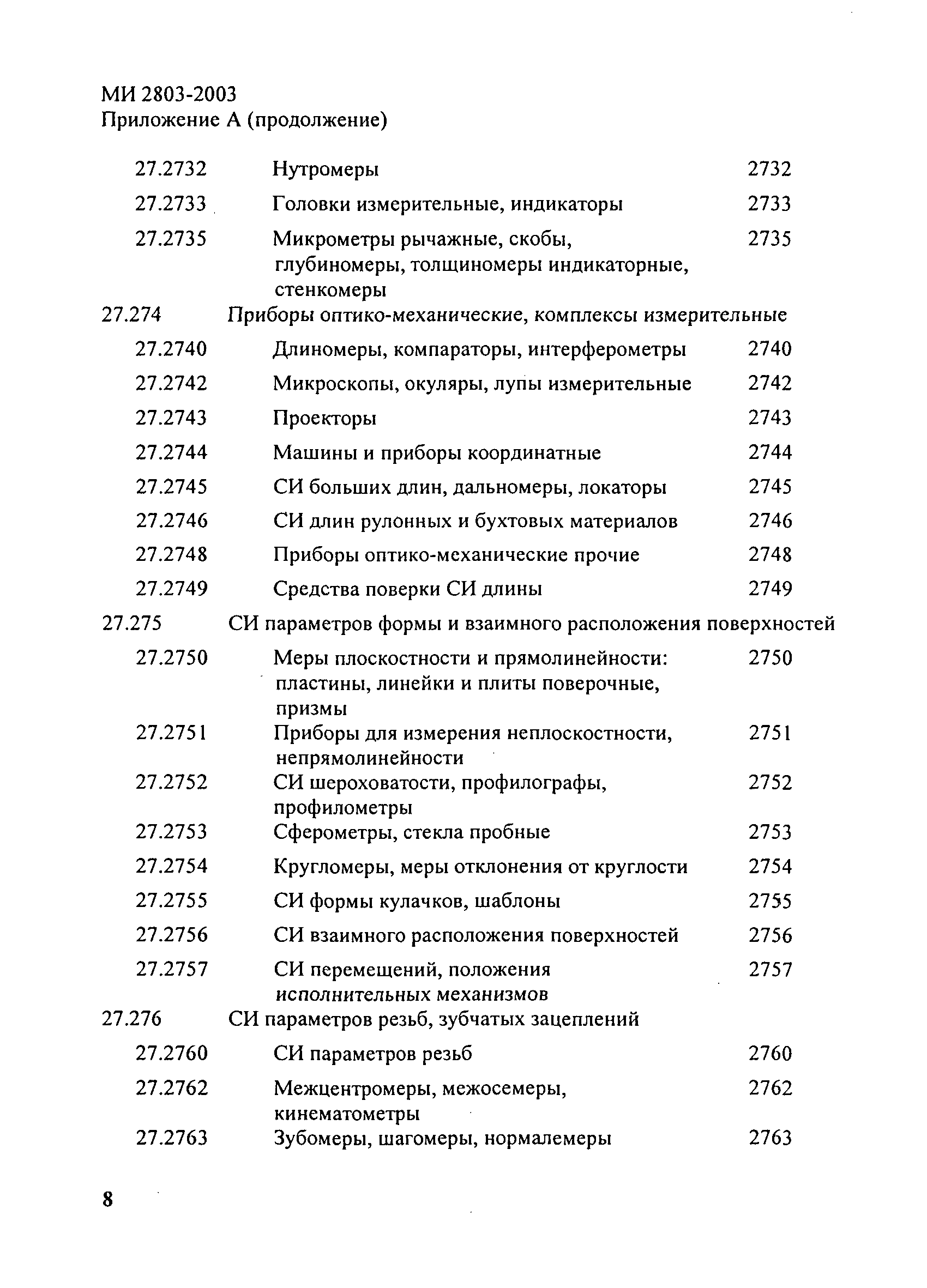 МИ 2803-2003
Приложение А (продолжение)

| | | |
|---|---|---|
| 27.2732 | Нутромеры | 2732 |
| 27.2733 | Головки измерительные, индикаторы | 2733 |
| 27.2735 | Микрометры рычажные, скобы, глубиномеры, толщиномеры индикаторные, стенкомеры | 2735 |
| 27.274 | Приборы оптико-механические, комплексы измерительные | |
| 27.2740 | Длиномеры, компараторы, интерферометры | 2740 |
| 27.2742 | Микроскопы, окуляры, лупы измерительные | 2742 |
| 27.2743 | Проекторы | 2743 |
| 27.2744 | Машины и приборы координатные | 2744 |
| 27.2745 | СИ больших длин, дальномеры, локаторы | 2745 |
| 27.2746 | СИ длин рулонных и бухтовых материалов | 2746 |
| 27.2748 | Приборы оптико-механические прочие | 2748 |
| 27.2749 | Средства поверки СИ длины | 2749 |
| 27.275 | СИ параметров формы и взаимного расположения поверхностей | |
| 27.2750 | Меры плоскостности и прямолинейности: пластины, линейки и плиты поверочные, призмы | 2750 |
| 27.2751 | Приборы для измерения неплоскостности, непрямолинейности | 2751 |
| 27.2752 | СИ шероховатости, профилографы, профилометры | 2752 |
| 27.2753 | Сферометры, стекла пробные | 2753 |
| 27.2754 | Кругломеры, меры отклонения от круглости | 2754 |
| 27.2755 | СИ формы кулачков, шаблоны | 2755 |
| 27.2756 | СИ взаимного расположения поверхностей | 2756 |
| 27.2757 | СИ перемещений, положения исполнительных механизмов | 2757 |
| 27.276 | СИ параметров резьб, зубчатых зацеплений | |
| 27.2760 | СИ параметров резьб | 2760 |
| 27.2762 | Межцентромеры, межосемеры, кинематометры | 2762 |
| 27.2763 | Зубомеры, шагомеры, нормалемеры | 2763 |

8